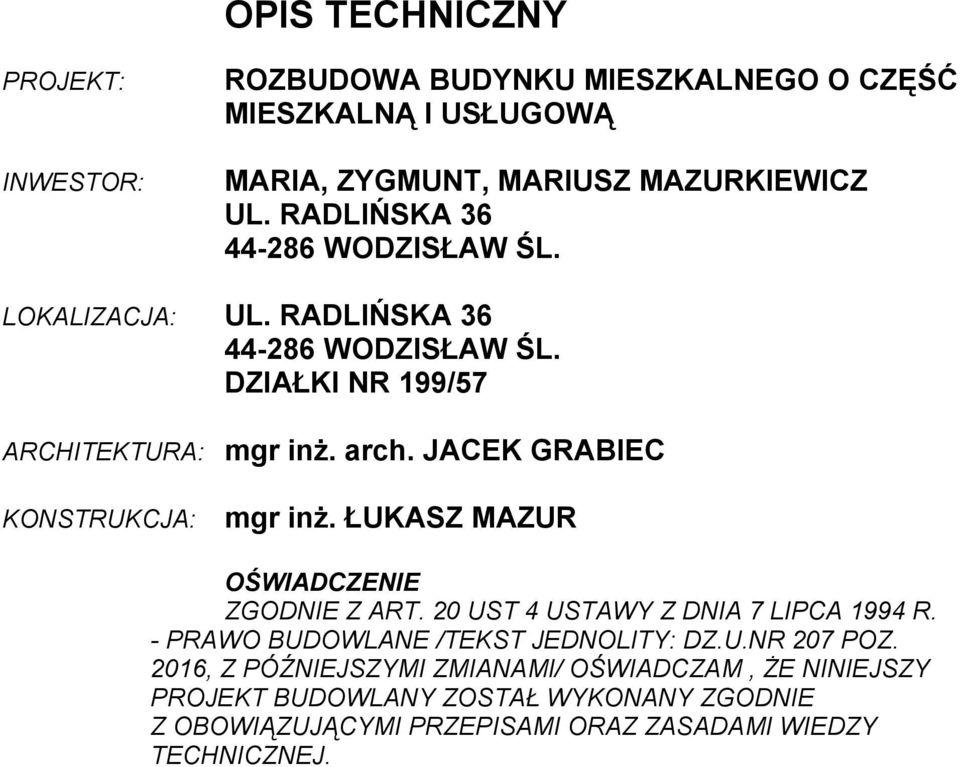 OPIS TECHNICZNY

PROJEKT: ROZBUDOWA BUDYNKU MIESZKALNEGO O CZĘŚĆ MIESZKALNĄ I USŁUGOWĄ

INWESTOR: MARIA, ZYGMUNT, MARIUSZ MAZURKIEWICZ
UL. RADLIŃSKA 36
44-286 WODZISŁAW ŚL.

LOKALIZACJA: UL. RADLIŃSKA 36
44-286 WODZISŁAW ŚL.
DZIAŁKI NR 199/57

ARCHITEKTURA: mgr inż. arch. JACEK GRABIEC

KONSTRUKCJA: mgr inż. ŁUKASZ MAZUR

OŚWIADCZENIE
ZGODNIE Z ART. 20 UST 4 USTAWY Z DNIA 7 LIPCA 1994 R. - PRAWO BUDOWLANE /TEKST JEDNOLITY: DZ.U.NR 207 POZ. 2016, Z PÓŹNIEJSZYMI ZMIANAMI/ OŚWIADCZAM , ŻE NINIEJSZY PROJEKT BUDOWLANY ZOSTAŁ WYKONANY ZGODNIE Z OBOWIĄZUJĄCYMI PRZEPISAMI ORAZ ZASADAMI WIEDZY TECHNICZNEJ.